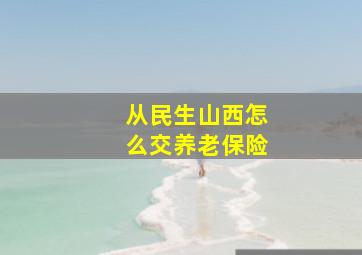 从民生山西怎么交养老保险